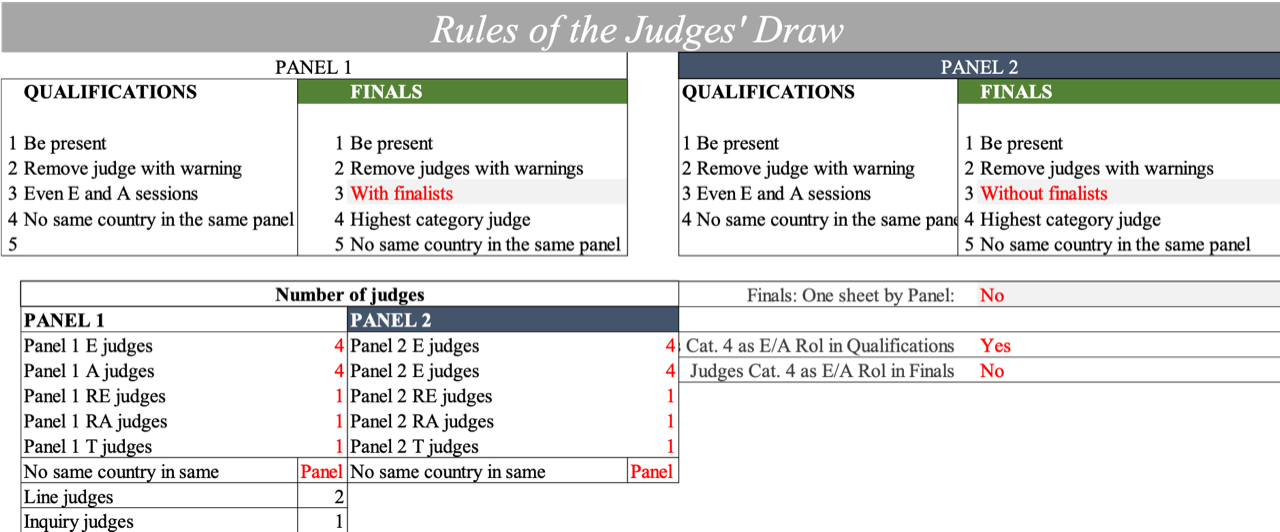 Rules of the Judges' Draw

PANEL 1

| QUALIFICATIONS | FINALS |
|---|---|
| 1 Be present | 1 Be present |
| 2 Remove judge with warning | 2 Remove judges with warnings |
| 3 Even E and A sessions | 3 With finalists |
| 4 No same country in the same panel | 4 Highest category judge |
| 5 | 5 No same country in the same panel |

PANEL 2

| QUALIFICATIONS | FINALS |
|---|---|
| 1 Be present | 1 Be present |
| 2 Remove judge with warning | 2 Remove judges with warnings |
| 3 Even E and A sessions | 3 Without finalists |
| 4 No same country in the same pane | 4 Highest category judge |
| | 5 No same country in the same panel |

Number of judges

| PANEL 1 | | PANEL 2 | |
|---|---|---|---|
| Panel 1 E judges | 4 | Panel 2 E judges | 4 |
| Panel 1 A judges | 4 | Panel 2 E judges | 4 |
| Panel 1 RE judges | 1 | Panel 2 RE judges | 1 |
| Panel 1 RA judges | 1 | Panel 2 RA judges | 1 |
| Panel 1 T judges | 1 | Panel 2 T judges | 1 |
| No same country in same | Panel | No same country in same | Panel |
| Line judges | 2 | | |
| Inquiry judges | 1 | | |

Finals: One sheet by Panel: No

Cat. 4 as E/A Rol in Qualifications Yes

Judges Cat. 4 as E/A Rol in Finals No